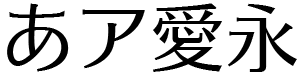 あア愛永